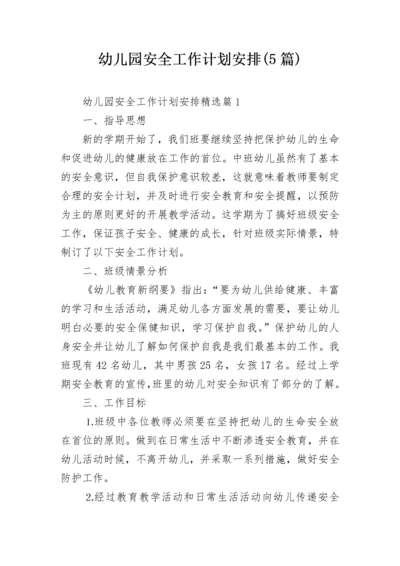 幼儿园安全工作计划安排(5篇)

幼儿园安全工作计划安排精选篇1

一、指导思想

新的学期开始了，我们班要继续坚持把保护幼儿的生命和促进幼儿的健康放在工作的首位。中班幼儿虽然有了基本的安全意识，但自我保护意识较差，这就意味着教师要制定合理的安全计划，并及时进行安全教育和安全提醒，以预防为主的原则更好的开展教学活动。这学期为了搞好班级安全工作，保证孩子安全、健康的成长，针对班级实际情景，特制订了以下安全工作计划。

二、班级情景分析

《幼儿教育新纲要》指出：“要为幼儿供给健康、丰富的学习和生活活动，满足幼儿各方面发展的需要，要让幼儿明白必要的安全保健知识，学习保护自我。”保护幼儿的人身安全并让幼儿了解如何保护自我是我们最基本的工作。我班现有42名幼儿，其中男孩25名，女孩17名。经过上学期安全教育的宣传，班里的幼儿对安全知识有了部分的了解。

三、工作目标

1.班级中各位教师必须要在坚持把幼儿的生命安全放在首位的原则。做到在日常生活中不断渗透安全教育，并在幼儿活动时候，不离开幼儿，并采取一系列措施，做好安全防护工作。

2.经过教育教学活动和日常生活活动向幼儿传递安全